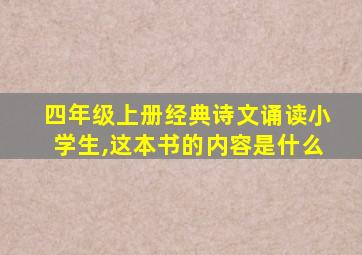 四年级上册经典诗文诵读小学生,这本书的内容是什么